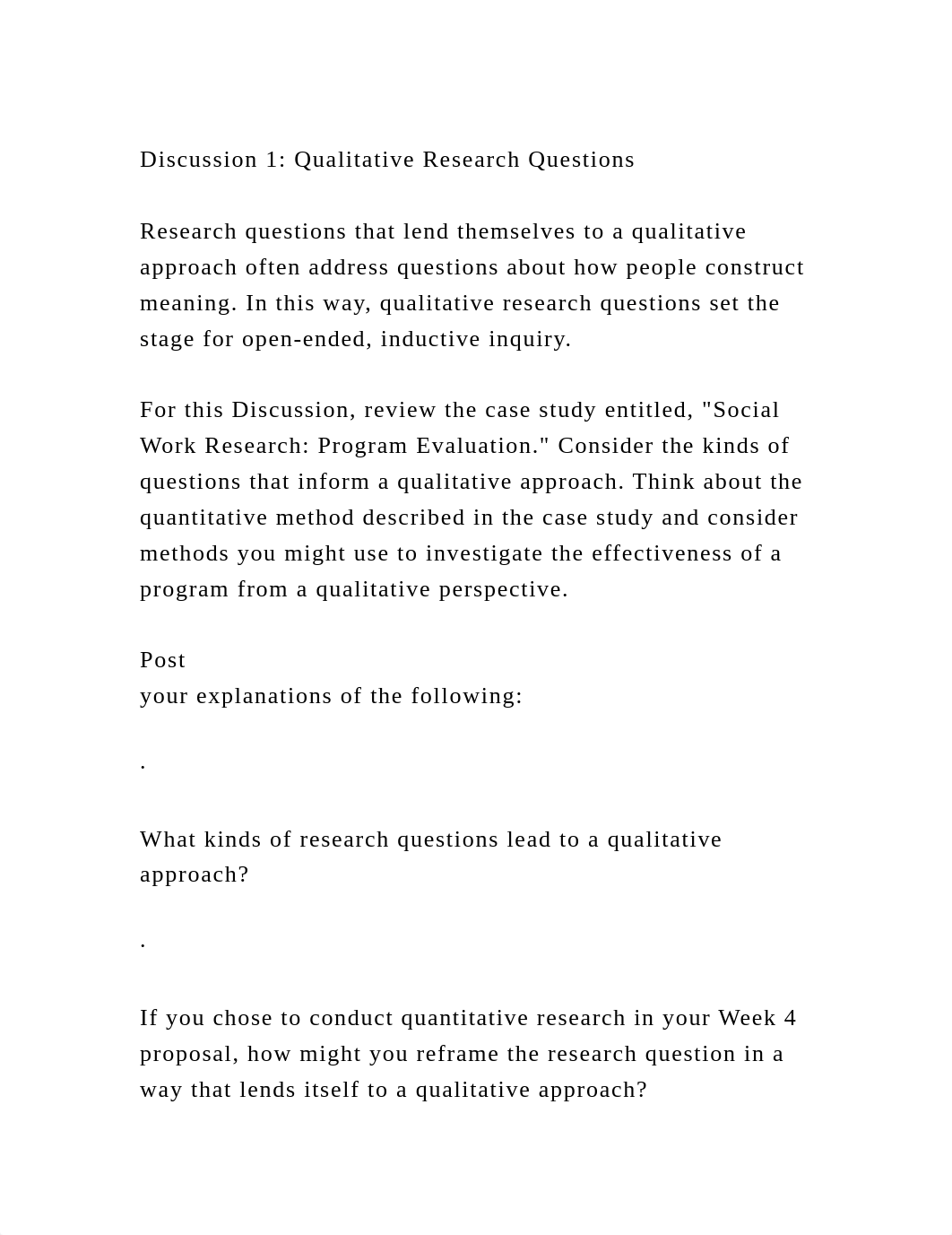 Discussion 1: Qualitative Research Questions

Research questions that lend themselves to a qualitative approach often address questions about how people construct meaning. In this way, qualitative research questions set the stage for open-ended, inductive inquiry.

For this Discussion, review the case study entitled, "Social Work Research: Program Evaluation." Consider the kinds of questions that inform a qualitative approach. Think about the quantitative method described in the case study and consider methods you might use to investigate the effectiveness of a program from a qualitative perspective.

Post
your explanations of the following:

.

What kinds of research questions lead to a qualitative approach?

.

If you chose to conduct quantitative research in your Week 4 proposal, how might you reframe the research question in a way that lends itself to a qualitative approach?